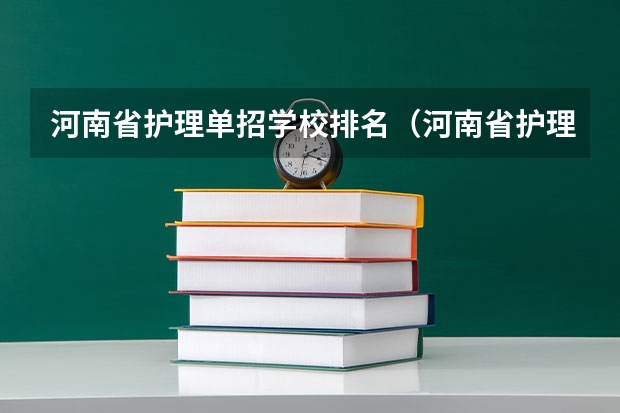 河南省护理单招学校排名（河南省护理